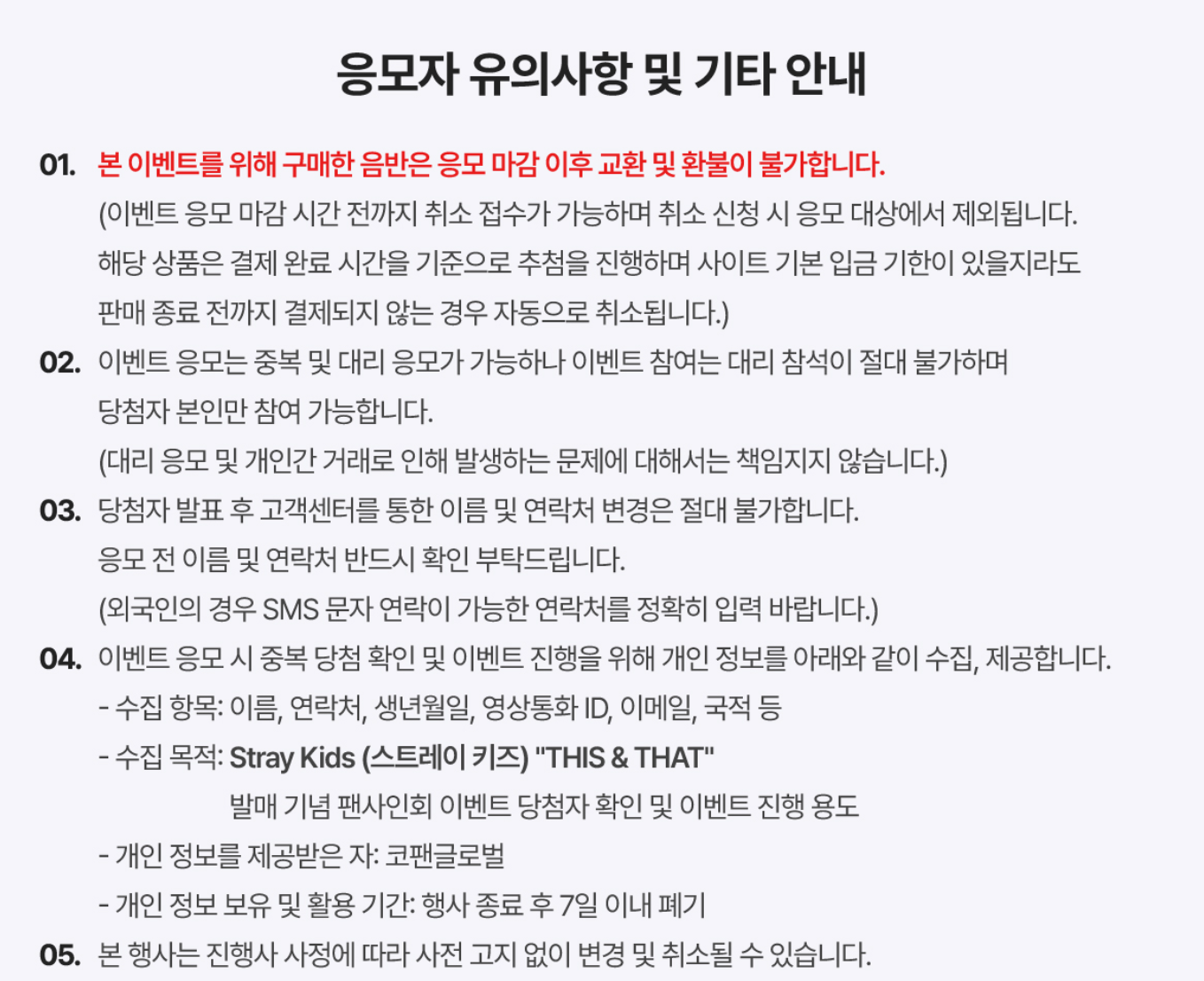 응모자 유의사항 및 기타 안내

01. 본 이벤트를 위해 구매한 음반은 응모 마감 이후 교환 및 환불이 불가합니다.
(이벤트 응모 마감 시간 전까지 취소 접수가 가능하며 취소 신청 시 응모 대상에서 제외됩니다. 해당 상품은 결제 완료 시간을 기준으로 추첨을 진행하며 사이트 기본 입금 기한이 있을지라도 판매 종료 전까지 결제되지 않는 경우 자동으로 취소됩니다.)

02. 이벤트 응모는 중복 및 대리 응모가 가능하나 이벤트 참여는 대리 참석이 절대 불가하며 당첨자 본인만 참여 가능합니다.
(대리 응모 및 개인간 거래로 인해 발생하는 문제에 대해서는 책임지지 않습니다.)

03. 당첨자 발표 후 고객센터를 통한 이름 및 연락처 변경은 절대 불가합니다.
응모 전 이름 및 연락처 반드시 확인 부탁드립니다.
(외국인의 경우 SMS 문자 연락이 가능한 연락처를 정확히 입력 바랍니다.)

04. 이벤트 응모 시 중복 당첨 확인 및 이벤트 진행을 위해 개인 정보를 아래와 같이 수집, 제공합니다.
- 수집 항목: 이름, 연락처, 생년월일, 영상통화 ID, 이메일, 국적 등
- 수집 목적: Stray Kids (스트레이 키즈) "THIS & THAT" 발매 기념 팬사인회 이벤트 당첨자 확인 및 이벤트 진행 용도
- 개인 정보를 제공받은 자: 코팬글로벌
- 개인 정보 보유 및 활용 기간: 행사 종료 후 7일 이내 폐기

05. 본 행사는 진행사 사정에 따라 사전 고지 없이 변경 및 취소될 수 있습니다.